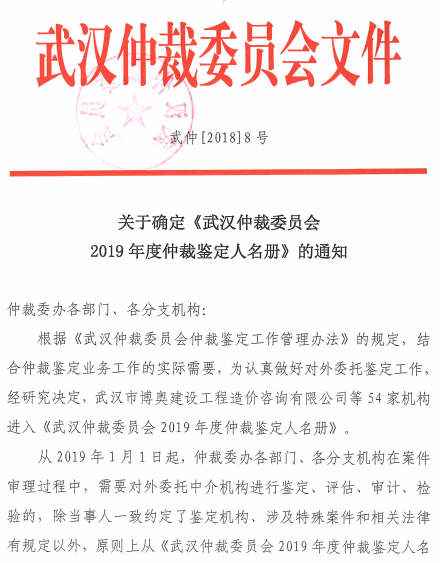 武汉仲裁委员会文件

武仲[2018]8号

关于确定《武汉仲裁委员会
2019年度仲裁鉴定人名册》的通知

仲裁委办各部门、各分支机构:

根据《武汉仲裁委员会仲裁鉴定工作管理办法》的规定，结合仲裁鉴定业务工作的实际需要，为认真做好对外委托鉴定工作，经研究决定，武汉市博奥建设工程造价咨询有限公司等54家机构进入《武汉仲裁委员会2019年度仲裁鉴定人名册》。

从2019年1月1日起，仲裁委办各部门、各分支机构在案件审理过程中，需要对外委托中介机构进行鉴定、评估、审计、检验的，除当事人一致约定了鉴定机构、涉及特殊案件和相关法律有规定以外，原则上从《武汉仲裁委员会2019年度仲裁鉴定人名